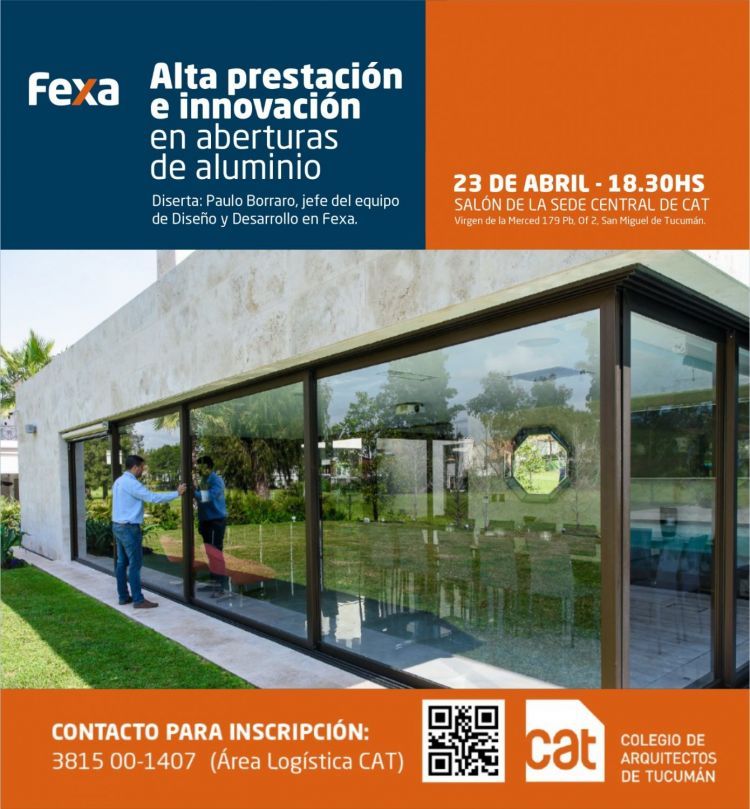 Fexa

Alta prestación e innovación en aberturas de aluminio

Diserta: Paulo Borraro, jefe del equipo de Diseño y Desarrollo en Fexa.

23 DE ABRIL - 18.30HS
SALÓN DE LA SEDE CENTRAL DE CAT
Virgen de la Merced 179 Pb, Of 2, San Miguel de Tucumán.

CONTACTO PARA INSCRIPCIÓN:
3815 00-1407 (Área Logística CAT)

cat
COLEGIO DE ARQUITECTOS DE TUCUMÁN